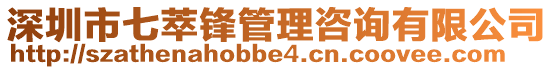 深圳市七萃锋管理咨询有限公司
http://szathenahobbe4.cn.coovee.com